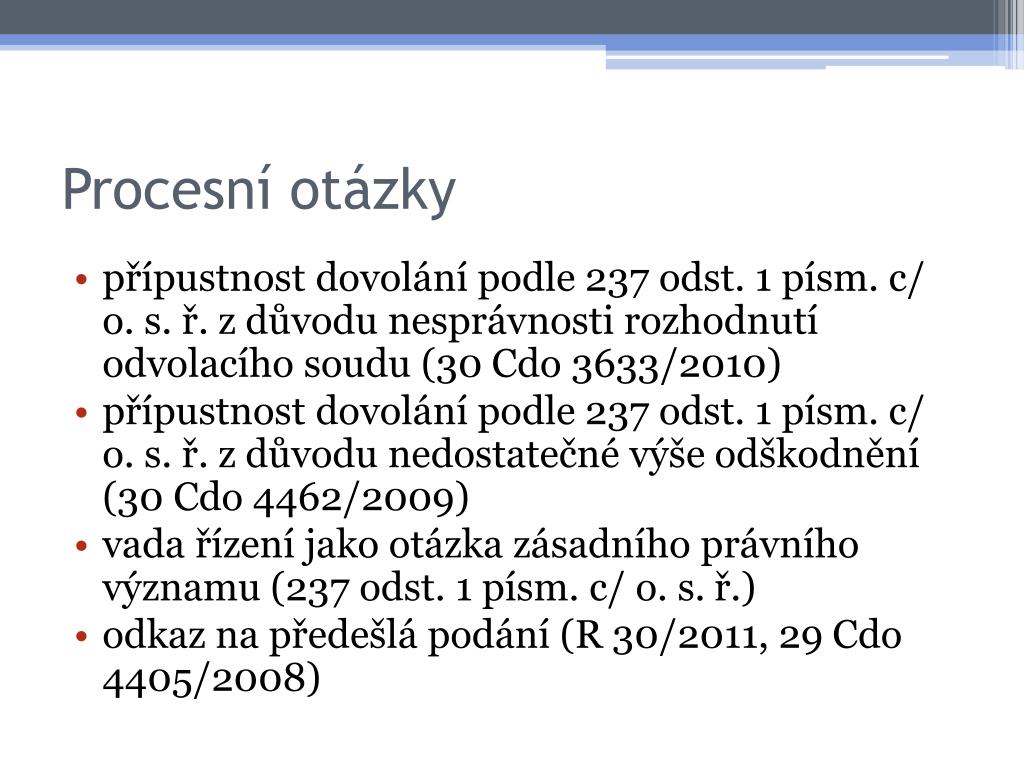 Procesní otázky

• přípustnost dovolání podle 237 odst. 1 písm. c/ o. s. ř. z důvodu nesprávnosti rozhodnutí odvolacího soudu (30 Cdo 3633/2010)
• přípustnost dovolání podle 237 odst. 1 písm. c/ o. s. ř. z důvodu nedostatečné výše odškodnění (30 Cdo 4462/2009)
• vada řízení jako otázka zásadního právního významu (237 odst. 1 písm. c/ o. s. ř.)
• odkaz na předešlá podání (R 30/2011, 29 Cdo 4405/2008)